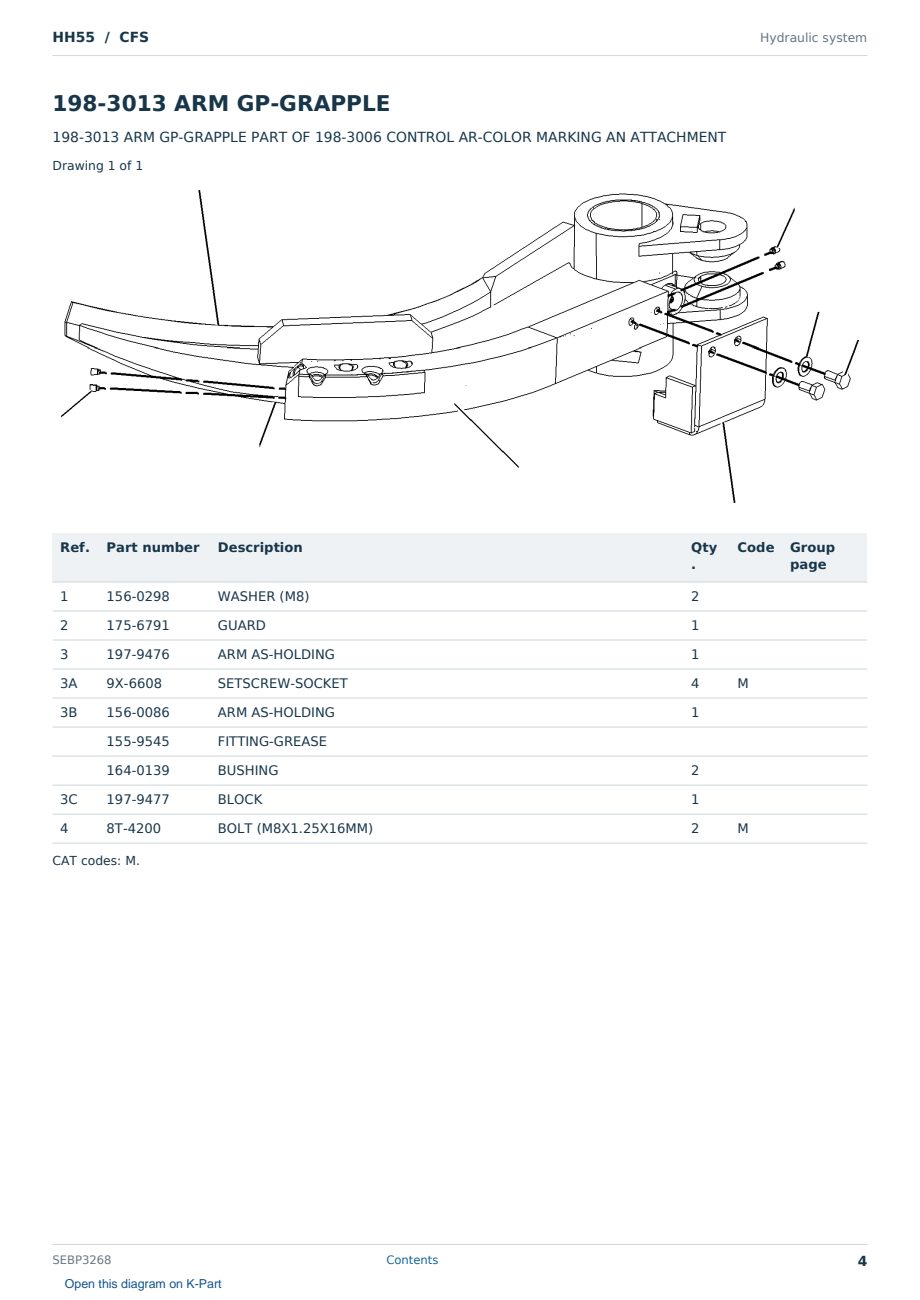 HH55 / CFS

Hydraulic system

198-3013 ARM GP-GRAPPLE

198-3013 ARM GP-GRAPPLE PART OF 198-3006 CONTROL AR-COLOR MARKING AN ATTACHMENT

Drawing 1 of 1

| Ref. | Part number | Description | Qty. | Code | Group page |
|---|---|---|---|---|---|
| 1 | 156-0298 | WASHER (M8) | 2 | | |
| 2 | 175-6791 | GUARD | 1 | | |
| 3 | 197-9476 | ARM AS-HOLDING | 1 | | |
| 3A | 9X-6608 | SETSCREW-SOCKET | 4 | M | |
| 3B | 156-0086 | ARM AS-HOLDING | 1 | | |
| | 155-9545 | FITTING-GREASE | | | |
| | 164-0139 | BUSHING | 2 | | |
| 3C | 197-9477 | BLOCK | 1 | | |
| 4 | 8T-4200 | BOLT (M8X1.25X16MM) | 2 | M | |

CAT codes: M.

SEBP3268

Contents

4

Open this diagram on K-Part